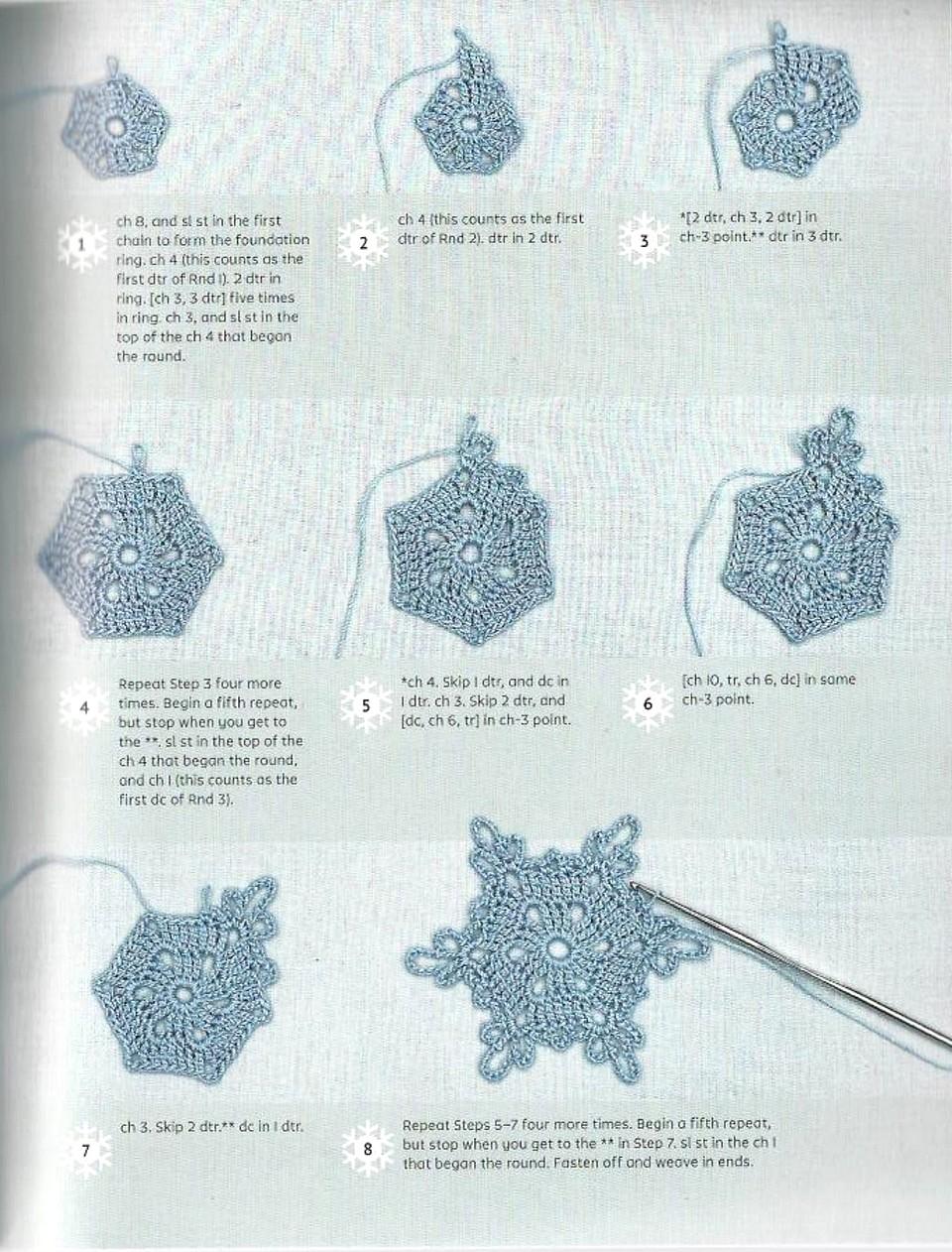 1 ch 8, and sl st in the first chain to form the foundation ring. ch 4 (this counts as the first dtr of Rnd 1). 2 dtr in ring. [ch 3, 3 dtr] five times in ring. ch 3, and sl st in the top of the ch 4 that began the round.

2 ch 4 (this counts as the first dtr of Rnd 2). dtr in 2 dtr.

3 *[2 dtr, ch 3, 2 dtr] in ch-3 point.** dtr in 3 dtr.

4 Repeat Step 3 four more times. Begin a fifth repeat, but stop when you get to the **. sl st in the top of the ch 4 that began the round, and ch 1 (this counts as the first dc of Rnd 3).

5 *ch 4. Skip 1 dtr, and dc in 1 dtr. ch 3. Skip 2 dtr, and [dc, ch 6, tr] in ch-3 point.

6 [ch 10, tr, ch 6, dc] in same ch-3 point.

7 ch 3. Skip 2 dtr.** dc in 1 dtr.

8 Repeat Steps 5–7 four more times. Begin a fifth repeat, but stop when you get to the ** in Step 7. sl st in the ch 1 that began the round. Fasten off and weave in ends.